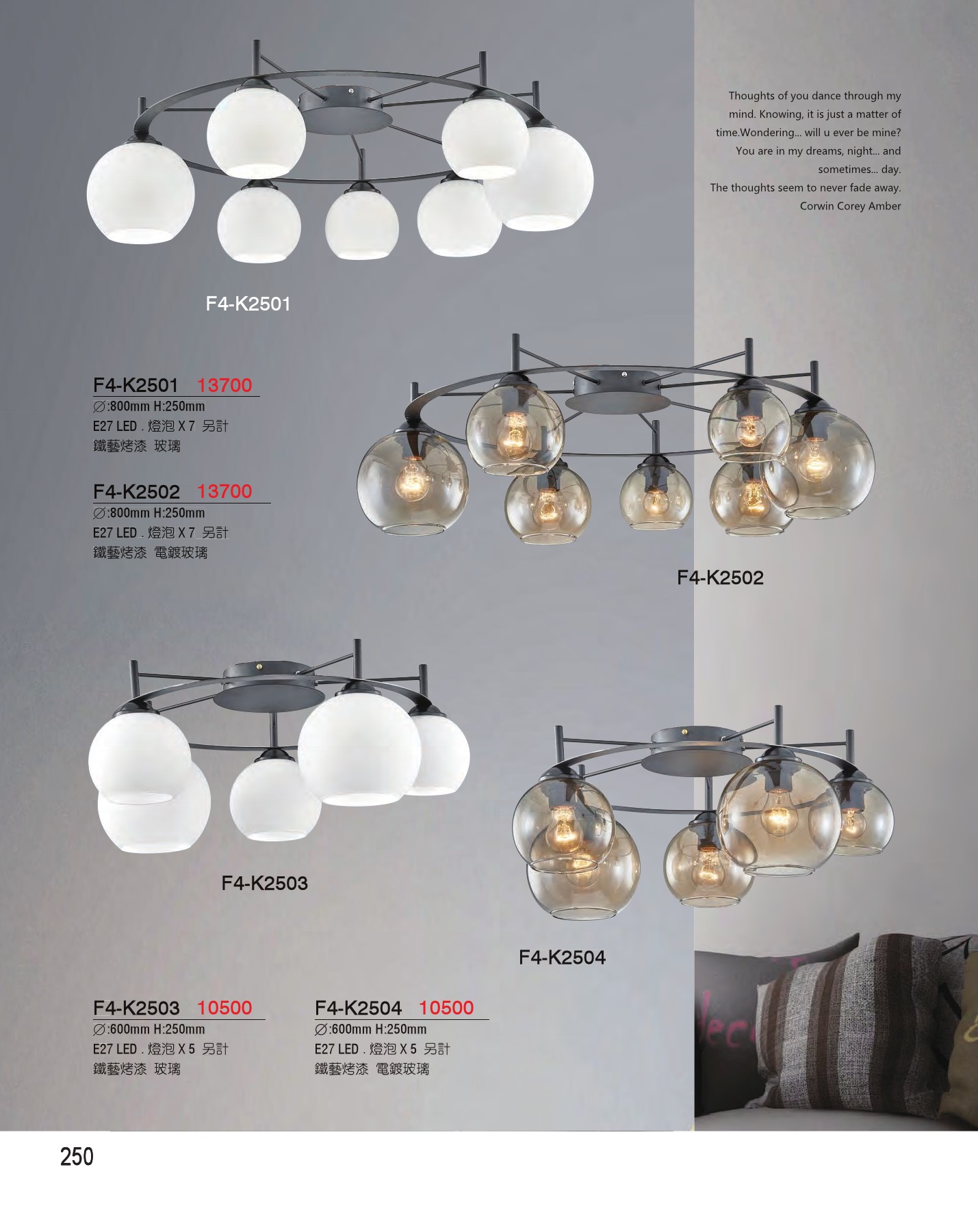 Thoughts of you dance through my mind. Knowing, it is just a matter of time.Wondering... will u ever be mine? You are in my dreams, night... and sometimes... day.
The thoughts seem to never fade away.
Corwin Corey Amber

F4-K2501

F4-K2501 13700
∅:800mm H:250mm
E27 LED . 燈泡 X 7 另計
鐵藝烤漆 玻璃

F4-K2502 13700
∅:800mm H:250mm
E27 LED . 燈泡 X 7 另計
鐵藝烤漆 電鍍玻璃

F4-K2502

F4-K2503

F4-K2504

F4-K2503 10500
∅:600mm H:250mm
E27 LED . 燈泡 X 5 另計
鐵藝烤漆 玻璃

F4-K2504 10500
∅:600mm H:250mm
E27 LED . 燈泡 X 5 另計
鐵藝烤漆 電鍍玻璃

250